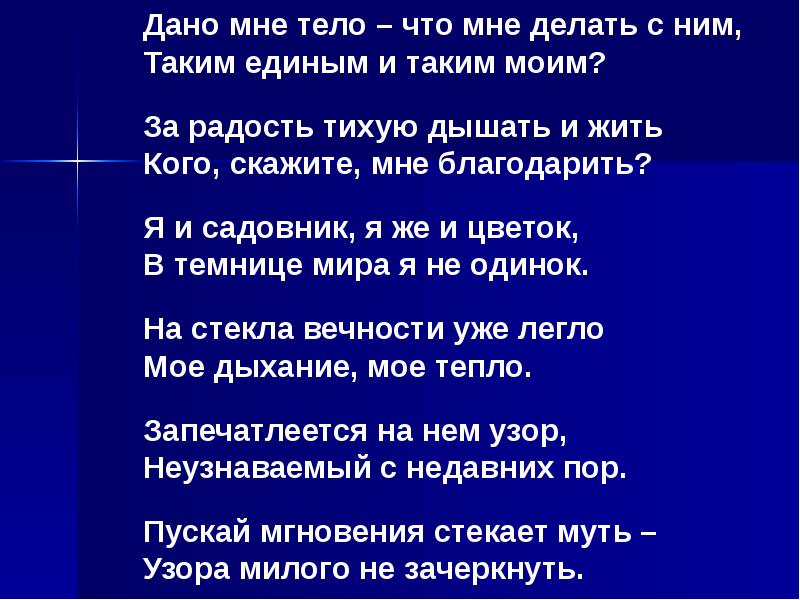 Дано мне тело – что мне делать с ним,
Таким единым и таким моим?

За радость тихую дышать и жить
Кого, скажите, мне благодарить?

Я и садовник, я же и цветок,
В темнице мира я не одинок.

На стекла вечности уже легло
Мое дыхание, мое тепло.

Запечатлеется на нем узор,
Неузнаваемый с недавних пор.

Пускай мгновения стекает муть –
Узора милого не зачеркнуть.